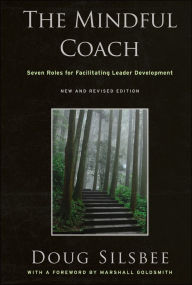 THE MINDFUL COACH

Seven Roles for Facilitating Leader Development

NEW AND REVISED EDITION

DOUG SILSBEE

WITH A FOREWORD BY MARSHALL GOLDSMITH